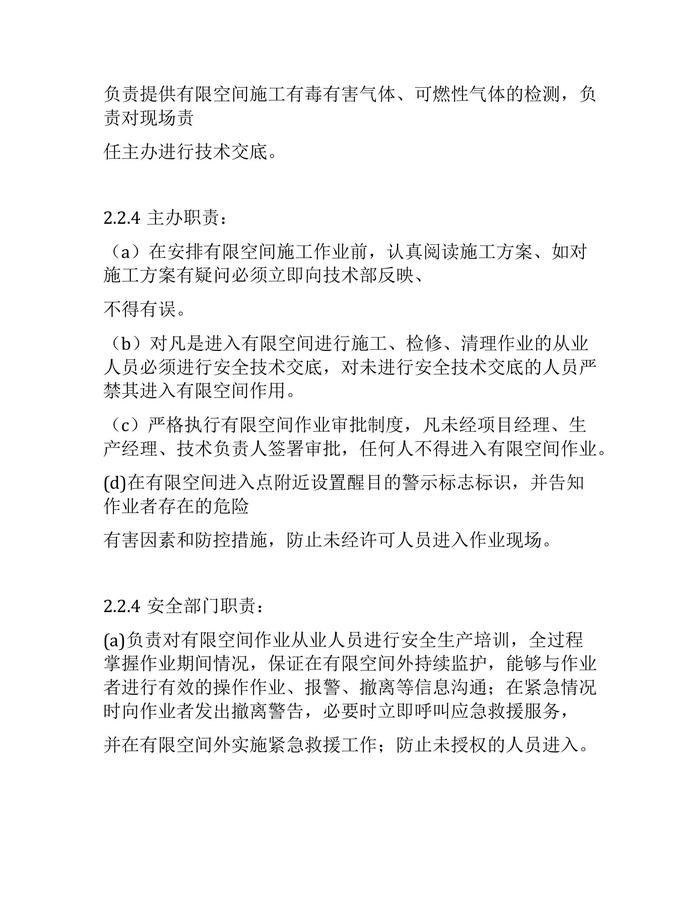 负责提供有限空间施工有毒有害气体、可燃性气体的检测，负责对现场责

任主办进行技术交底。

2.2.4 主办职责：

（a）在安排有限空间施工作业前，认真阅读施工方案、如对施工方案有疑问必须立即向技术部反映、

不得有误。

（b）对凡是进入有限空间进行施工、检修、清理作业的从业人员必须进行安全技术交底，对未进行安全技术交底的人员严禁其进入有限空间作用。

（c）严格执行有限空间作业审批制度，凡未经项目经理、生产经理、技术负责人签署审批，任何人不得进入有限空间作业。

(d)在有限空间进入点附近设置醒目的警示标志标识，并告知作业者存在的危险

有害因素和防控措施，防止未经许可人员进入作业现场。

2.2.4 安全部门职责：

(a)负责对有限空间作业从业人员进行安全生产培训，全过程掌握作业期间情况，保证在有限空间外持续监护，能够与作业者进行有效的操作作业、报警、撤离等信息沟通；在紧急情况时向作业者发出撤离警告，必要时立即呼叫应急救援服务，

并在有限空间外实施紧急救援工作；防止未授权的人员进入。